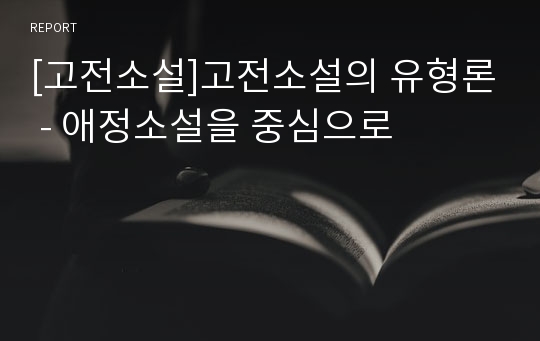 REPORT

[고전소설]고전소설의 유형론 - 애정소설을 중심으로